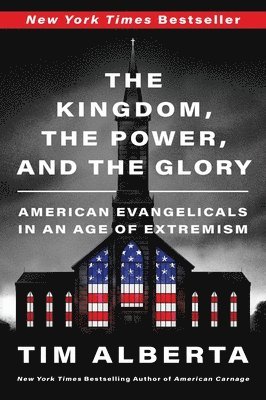 New York Times Bestseller

THE KINGDOM, THE POWER, AND THE GLORY

AMERICAN EVANGELICALS IN AN AGE OF EXTREMISM

TIM ALBERTA

New York Times Bestselling Author of American Carnage